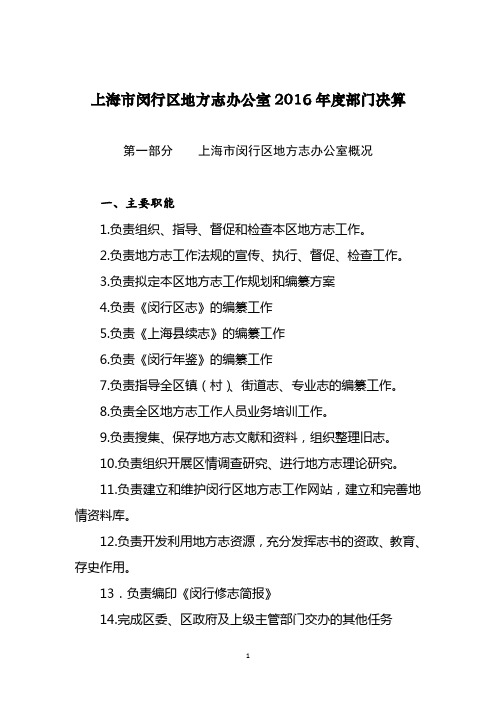 上海市闵行区地方志办公室 2016 年度部门决算

第一部分　　上海市闵行区地方志办公室概况

一、主要职能

1.负责组织、指导、督促和检查本区地方志工作。

2.负责地方志工作法规的宣传、执行、督促、检查工作。

3.负责拟定本区地方志工作规划和编纂方案

4.负责《闵行区志》的编纂工作

5.负责《上海县续志》的编纂工作

6.负责《闵行年鉴》的编纂工作

7.负责指导全区镇（村）、街道志、专业志的编纂工作。

8.负责全区地方志工作人员业务培训工作。

9.负责搜集、保存地方志文献和资料，组织整理旧志。

10.负责组织开展区情调查研究、进行地方志理论研究。

11.负责建立和维护闵行区地方志工作网站，建立和完善地情资料库。

12.负责开发利用地方志资源，充分发挥志书的资政、教育、存史作用。

13．负责编印《闵行修志简报》

14.完成区委、区政府及上级主管部门交办的其他任务

1